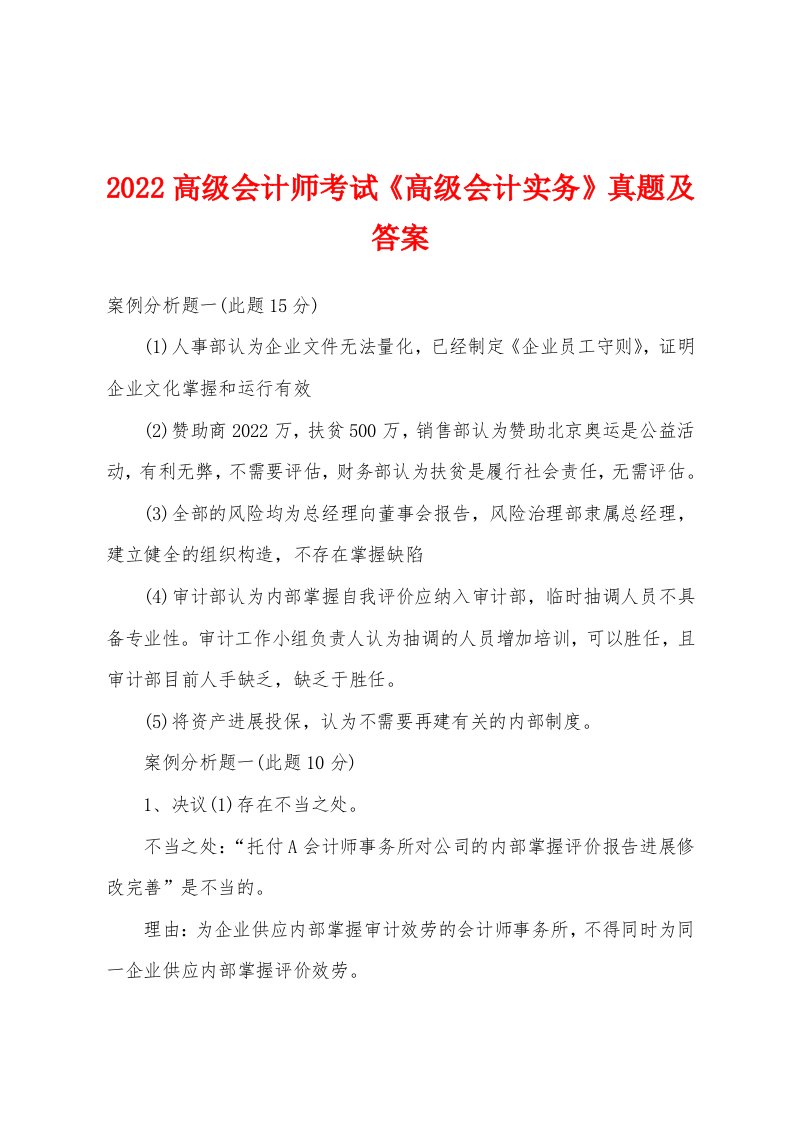 2022 高级会计师考试《高级会计实务》真题及答案

案例分析题一(此题 15 分)

(1)人事部认为企业文件无法量化，已经制定《企业员工守则》，证明企业文化掌握和运行有效

(2)赞助商 2022 万，扶贫 500 万，销售部认为赞助北京奥运是公益活动，有利无弊，不需要评估，财务部认为扶贫是履行社会责任，无需评估。

(3)全部的风险均为总经理向董事会报告，风险治理部隶属总经理，建立健全的组织构造，不存在掌握缺陷

(4)审计部认为内部掌握自我评价应纳入审计部，临时抽调人员不具备专业性。审计工作小组负责人认为抽调的人员增加培训，可以胜任，且审计部目前人手缺乏，缺乏于胜任。

(5)将资产进展投保，认为不需要再建有关的内部制度。

案例分析题一(此题 10 分)

1、决议(1)存在不当之处。

不当之处：“托付 A 会计师事务所对公司的内部掌握评价报告进展修改完善”是不当的。

理由：为企业供应内部掌握审计效劳的会计师事务所，不得同时为同一企业供应内部掌握评价效劳。